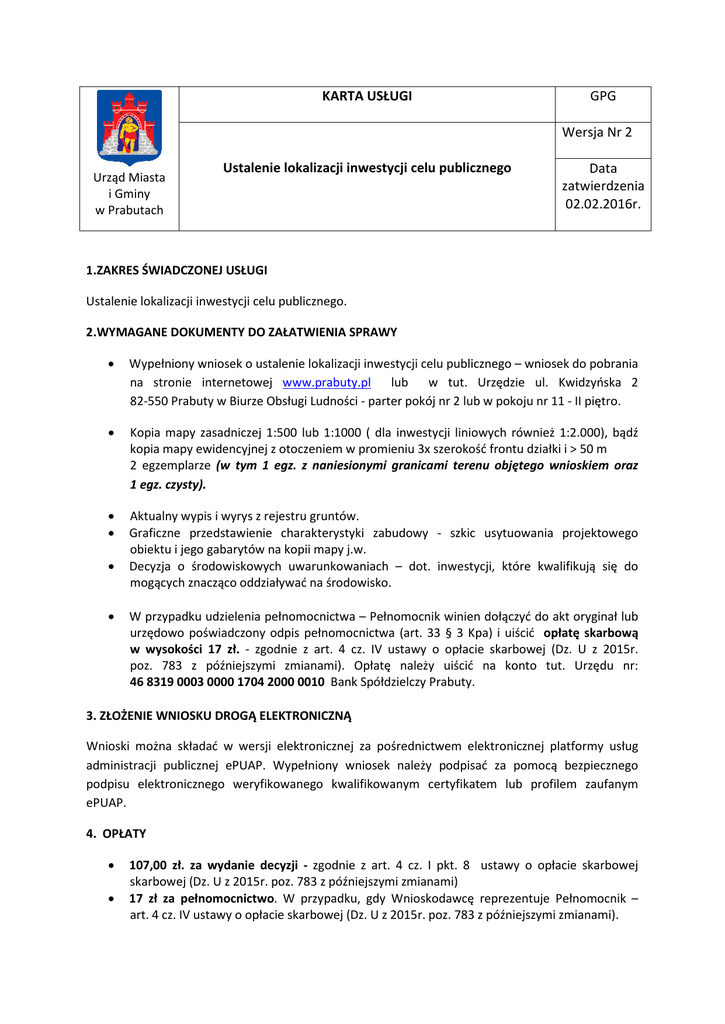 | Urząd Miasta i Gminy w Prabutach | KARTA USŁUGI | GPG |
|---|---|---|
| | Ustalenie lokalizacji inwestycji celu publicznego | Wersja Nr 2 |
| | | Data zatwierdzenia 02.02.2016r. |

1.ZAKRES ŚWIADCZONEJ USŁUGI

Ustalenie lokalizacji inwestycji celu publicznego.

2.WYMAGANE DOKUMENTY DO ZAŁATWIENIA SPRAWY

• Wypełniony wniosek o ustalenie lokalizacji inwestycji celu publicznego – wniosek do pobrania na stronie internetowej www.prabuty.pl lub w tut. Urzędzie ul. Kwidzyńska 2 82-550 Prabuty w Biurze Obsługi Ludności - parter pokój nr 2 lub w pokoju nr 11 - II piętro.

• Kopia mapy zasadniczej 1:500 lub 1:1000 ( dla inwestycji liniowych również 1:2.000), bądź kopia mapy ewidencyjnej z otoczeniem w promieniu 3x szerokość frontu działki i > 50 m 2 egzemplarze (w tym 1 egz. z naniesionymi granicami terenu objętego wnioskiem oraz 1 egz. czysty).

• Aktualny wypis i wyrys z rejestru gruntów.
• Graficzne przedstawienie charakterystyki zabudowy - szkic usytuowania projektowego obiektu i jego gabarytów na kopii mapy j.w.
• Decyzja o środowiskowych uwarunkowaniach – dot. inwestycji, które kwalifikują się do mogących znacząco oddziaływać na środowisko.

• W przypadku udzielenia pełnomocnictwa – Pełnomocnik winien dołączyć do akt oryginał lub urzędowo poświadczony odpis pełnomocnictwa (art. 33 § 3 Kpa) i uiścić opłatę skarbową w wysokości 17 zł. - zgodnie z art. 4 cz. IV ustawy o opłacie skarbowej (Dz. U z 2015r. poz. 783 z późniejszymi zmianami). Opłatę należy uiścić na konto tut. Urzędu nr: 46 8319 0003 0000 1704 2000 0010 Bank Spółdzielczy Prabuty.

3. ZŁOŻENIE WNIOSKU DROGĄ ELEKTRONICZNĄ

Wnioski można składać w wersji elektronicznej za pośrednictwem elektronicznej platformy usług administracji publicznej ePUAP. Wypełniony wniosek należy podpisać za pomocą bezpiecznego podpisu elektronicznego weryfikowanego kwalifikowanym certyfikatem lub profilem zaufanym ePUAP.

4. OPŁATY

• 107,00 zł. za wydanie decyzji - zgodnie z art. 4 cz. I pkt. 8 ustawy o opłacie skarbowej skarbowej (Dz. U z 2015r. poz. 783 z późniejszymi zmianami)
• 17 zł za pełnomocnictwo. W przypadku, gdy Wnioskodawcę reprezentuje Pełnomocnik – art. 4 cz. IV ustawy o opłacie skarbowej (Dz. U z 2015r. poz. 783 z późniejszymi zmianami).